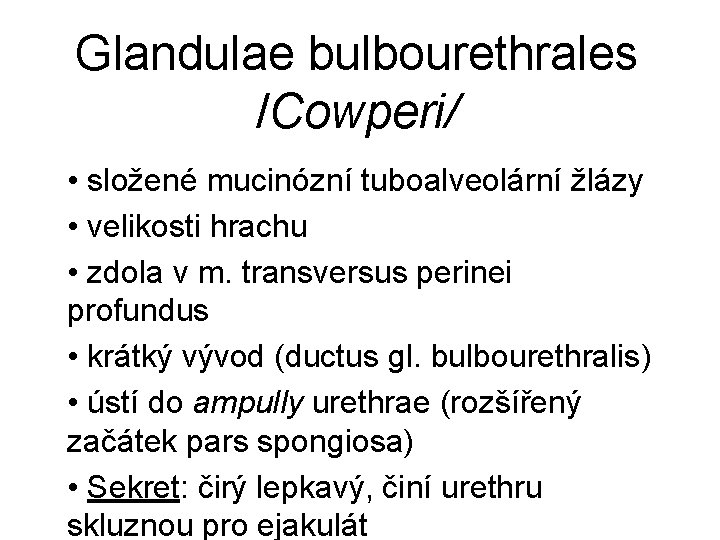 Glandulae bulbourethrales /Cowperi/

• složené mucinózní tuboalveolární žlázy

• velikosti hrachu

• zdola v m. transversus perinei profundus

• krátký vývod (ductus gl. bulbourethralis)

• ústí do ampully urethrae (rozšířený začátek pars spongiosa)

• Sekret: čirý lepkavý, činí urethru skluznou pro ejakulát